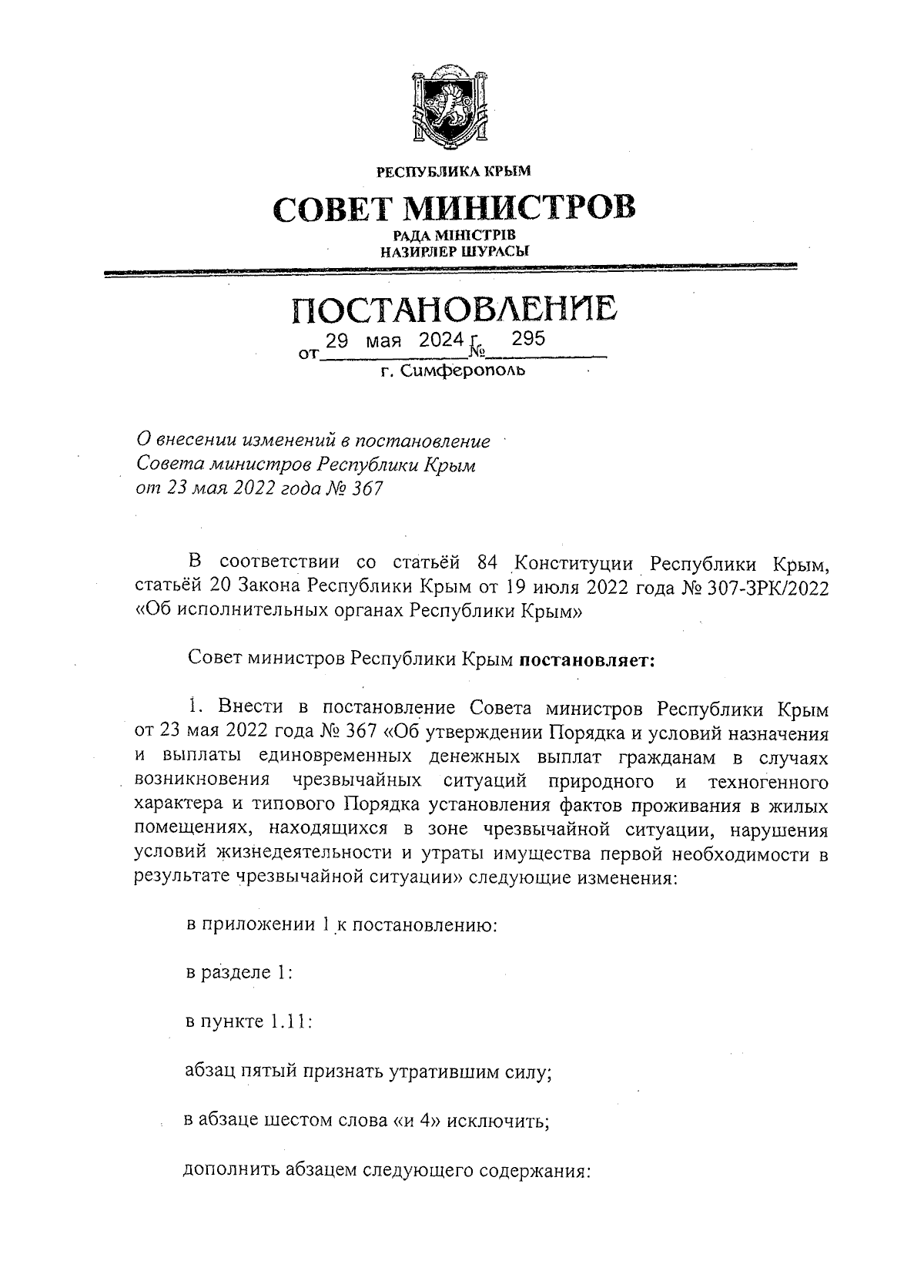 РЕСПУБЛИКА КРЫМ

СОВЕТ МИНИСТРОВ

РАДА МІНІСТРІВ
НАЗИРЛЕР ШУРАСЫ

ПОСТАНОВЛЕНИЕ

от 29 мая 2024 г. № 295

г. Симферополь

О внесении изменений в постановление Совета министров Республики Крым от 23 мая 2022 года № 367

В соответствии со статьёй 84 Конституции Республики Крым, статьёй 20 Закона Республики Крым от 19 июля 2022 года № 307-ЗРК/2022 «Об исполнительных органах Республики Крым»

Совет министров Республики Крым постановляет:

1. Внести в постановление Совета министров Республики Крым от 23 мая 2022 года № 367 «Об утверждении Порядка и условий назначения и выплаты единовременных денежных выплат гражданам в случаях возникновения чрезвычайных ситуаций природного и техногенного характера и типового Порядка установления фактов проживания в жилых помещениях, находящихся в зоне чрезвычайной ситуации, нарушения условий жизнедеятельности и утраты имущества первой необходимости в результате чрезвычайной ситуации» следующие изменения:

в приложении 1 к постановлению:

в разделе 1:

в пункте 1.11:

абзац пятый признать утратившим силу;

в абзаце шестом слова «и 4» исключить;

дополнить абзацем следующего содержания: